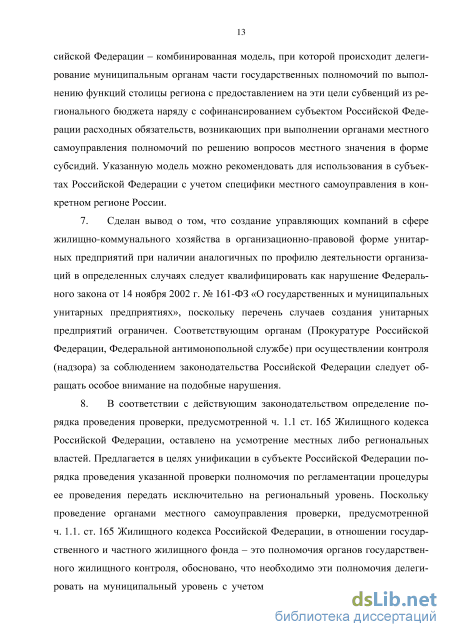 13

сийской Федерации – комбинированная модель, при которой происходит делегирование муниципальным органам части государственных полномочий по выполнению функций столицы региона с предоставлением на эти цели субвенций из регионального бюджета наряду с софинансированием субъектом Российской Федерации расходных обязательств, возникающих при выполнении органами местного самоуправления полномочий по решению вопросов местного значения в форме субсидий. Указанную модель можно рекомендовать для использования в субъектах Российской Федерации с учетом специфики местного самоуправления в конкретном регионе России.

7. Сделан вывод о том, что создание управляющих компаний в сфере жилищно-коммунального хозяйства в организационно-правовой форме унитарных предприятий при наличии аналогичных по профилю деятельности организаций в определенных случаях следует квалифицировать как нарушение Федерального закона от 14 ноября 2002 г. № 161-ФЗ «О государственных и муниципальных унитарных предприятиях», поскольку перечень случаев создания унитарных предприятий ограничен. Соответствующим органам (Прокуратуре Российской Федерации, Федеральной антимонопольной службе) при осуществлении контроля (надзора) за соблюдением законодательства Российской Федерации следует обращать особое внимание на подобные нарушения.

8. В соответствии с действующим законодательством определение порядка проведения проверки, предусмотренной ч. 1.1 ст. 165 Жилищного кодекса Российской Федерации, оставлено на усмотрение местных либо региональных властей. Предлагается в целях унификации в субъекте Российской Федерации порядка проведения указанной проверки полномочия по регламентации процедуры ее проведения передать исключительно на региональный уровень. Поскольку проведение органами местного самоуправления проверки, предусмотренной ч. 1.1. ст. 165 Жилищного кодекса Российской Федерации, в отношении государственного и частного жилищного фонда – это полномочия органов государственного жилищного контроля, обосновано, что необходимо эти полномочия делегировать на муниципальный уровень с учетом

dsLib.net
библиотека диссертаций